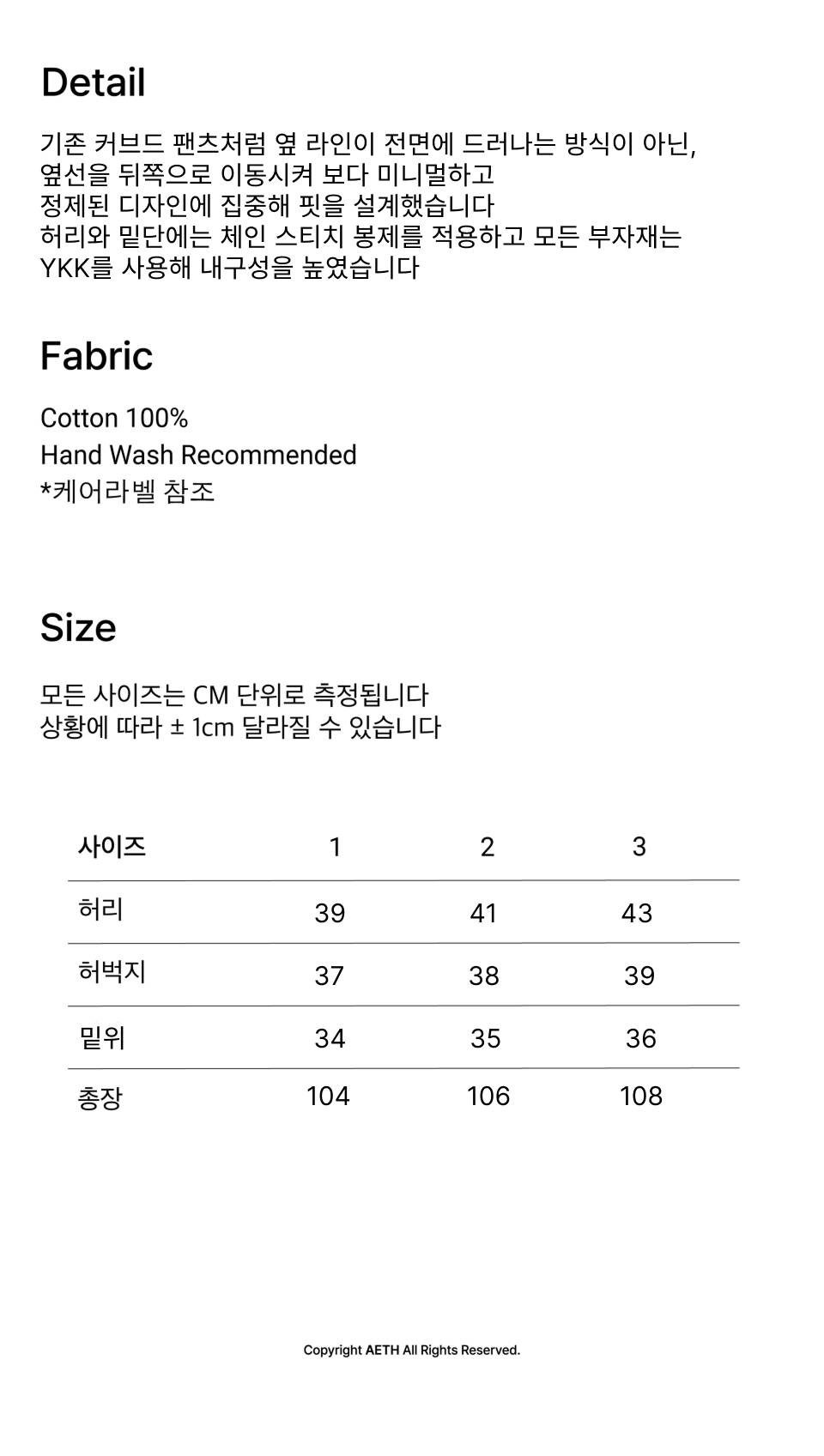 Detail

기존 커브드 팬츠처럼 옆 라인이 전면에 드러나는 방식이 아닌,
옆선을 뒤쪽으로 이동시켜 보다 미니멀하고
정제된 디자인에 집중해 핏을 설계했습니다
허리와 밑단에는 체인 스티치 봉제를 적용하고 모든 부자재는
YKK를 사용해 내구성을 높였습니다

Fabric

Cotton 100%
Hand Wash Recommended
*케어라벨 참조

Size

모든 사이즈는 CM 단위로 측정됩니다
상황에 따라 ± 1cm 달라질 수 있습니다

| 사이즈 | 1 | 2 | 3 |
|---|---|---|---|
| 허리 | 39 | 41 | 43 |
| 허벅지 | 37 | 38 | 39 |
| 밑위 | 34 | 35 | 36 |
| 총장 | 104 | 106 | 108 |

Copyright AETH All Rights Reserved.